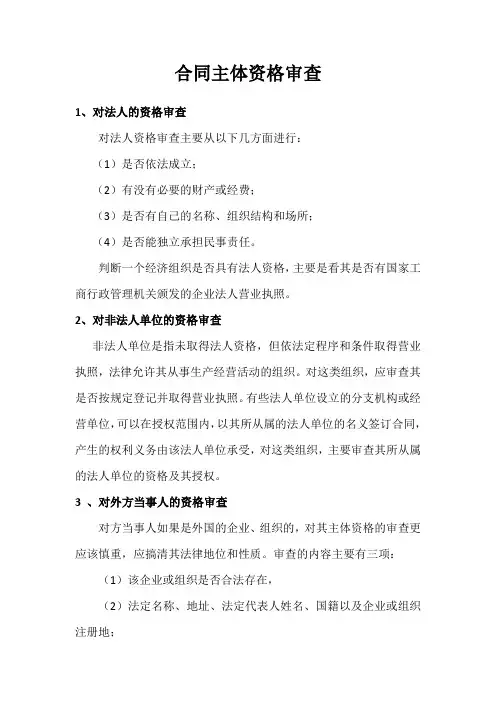 合同主体资格审查

1、对法人的资格审查

对法人资格审查主要从以下几方面进行：

（1）是否依法成立；

（2）有没有必要的财产或经费；

（3）是否有自己的名称、组织结构和场所；

（4）是否能独立承担民事责任。

判断一个经济组织是否具有法人资格，主要是看其是否有国家工商行政管理机关颁发的企业法人营业执照。

2、对非法人单位的资格审查

非法人单位是指未取得法人资格，但依法定程序和条件取得营业执照，法律允许其从事生产经营活动的组织。对这类组织，应审查其是否按规定登记并取得营业执照。有些法人单位设立的分支机构或经营单位，可以在授权范围内，以其所从属的法人单位的名义签订合同，产生的权利义务由该法人单位承受，对这类组织，主要审查其所从属的法人单位的资格及其授权。

3 、对外方当事人的资格审查

对方当事人如果是外国的企业、组织的，对其主体资格的审查更应该慎重，应搞清其法律地位和性质。审查的内容主要有三项：

（1）该企业或组织是否合法存在，

（2）法定名称、地址、法定代表人姓名、国籍以及企业或组织注册地；